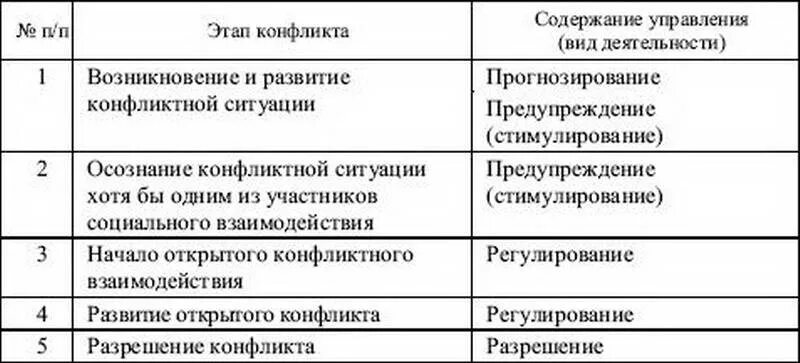 | № п/п | Этап конфликта | Содержание управления (вид деятельности) |
|---|---|---|
| 1 | Возникновение и развитие конфликтной ситуации | Прогнозирование Предупреждение (стимулирование) |
| 2 | Осознание конфликтной ситуации хотя бы одним из участников социального взаимодействия | Предупреждение (стимулирование) |
| 3 | Начало открытого конфликтного взаимодействия | Регулирование |
| 4 | Развитие открытого конфликта | Регулирование |
| 5 | Разрешение конфликта | Разрешение |